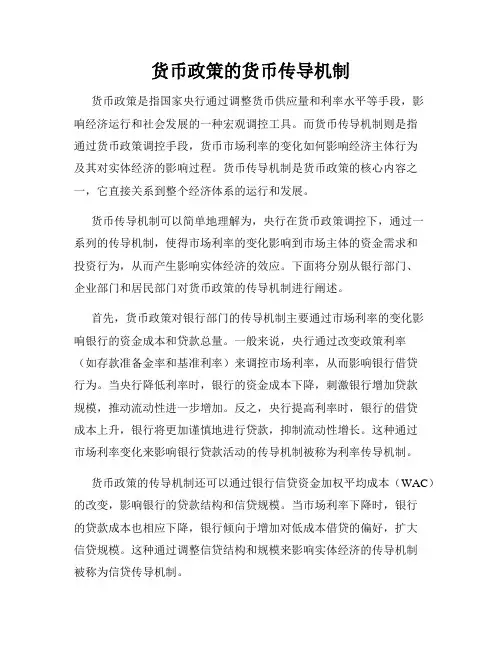 货币政策的货币传导机制

货币政策是指国家央行通过调整货币供应量和利率水平等手段，影响经济运行和社会发展的一种宏观调控工具。而货币传导机制则是指通过货币政策调控手段，货币市场利率的变化如何影响经济主体行为及其对实体经济的影响过程。货币传导机制是货币政策的核心内容之一，它直接关系到整个经济体系的运行和发展。

货币传导机制可以简单地理解为，央行在货币政策调控下，通过一系列的传导机制，使得市场利率的变化影响到市场主体的资金需求和投资行为，从而产生影响实体经济的效应。下面将分别从银行部门、企业部门和居民部门对货币政策的传导机制进行阐述。

首先，货币政策对银行部门的传导机制主要通过市场利率的变化影响银行的资金成本和贷款总量。一般来说，央行通过改变政策利率（如存款准备金率和基准利率）来调控市场利率，从而影响银行借贷行为。当央行降低利率时，银行的资金成本下降，刺激银行增加贷款规模，推动流动性进一步增加。反之，央行提高利率时，银行的借贷成本上升，银行将更加谨慎地进行贷款，抑制流动性增长。这种通过市场利率变化来影响银行贷款活动的传导机制被称为利率传导机制。

货币政策的传导机制还可以通过银行信贷资金加权平均成本（WAC）的改变，影响银行的贷款结构和信贷规模。当市场利率下降时，银行的贷款成本也相应下降，银行倾向于增加对低成本借贷的偏好，扩大信贷规模。这种通过调整信贷结构和规模来影响实体经济的传导机制被称为信贷传导机制。